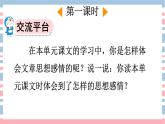 第一课时

交流平台

在本单元课文的学习中，你是怎样体会文章思想感情的呢？说一说：你读本单元课文时体会到了怎样的思想感情？